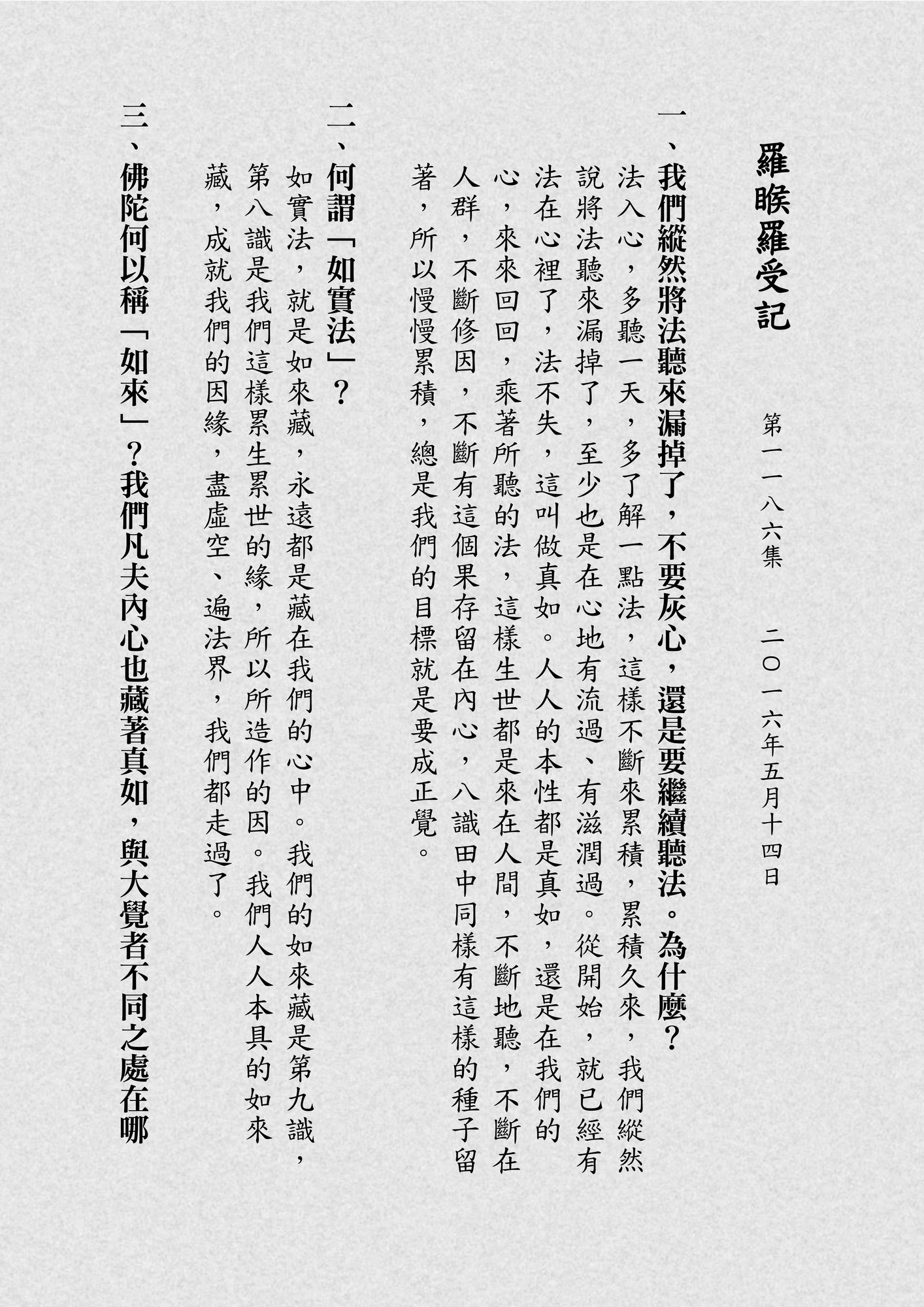 羅睺羅受記

第一一八六集　二〇一六年五月十四日

一、我們縱然將法聽來漏掉了，不要灰心，還是要繼續聽法。為什麼？

法入心，多聽一天，多了解一點法，這樣不斷來累積，累積久來，我們縱然說將法聽來漏掉了，至少也是在心地有流過、有滋潤過。從開始，就已經有法在心裡了，法不失，這叫做真如。人人的本性都是真如，還是在我們的心，來來回回，乘著所聽的法，這樣生世都是來在人間，不斷地聽，不斷在人群，不斷修因，不斷有這個果存留在內心，八識田中同樣有這樣的種子留著，所以慢慢累積，總是我們的目標就是要成正覺。

二、何謂「如實法」？

如實法，就是如來藏，永遠都是藏在我們的心中。我們的如來藏是第九識，第八識是我們這樣累生累世的緣，所以所造作的因。我們人人本具的如來藏，成就我們的因緣，盡虛空、遍法界，我們都走過了。

三、佛陀何以稱「如來」？我們凡夫內心也藏著真如，與大覺者不同之處在哪